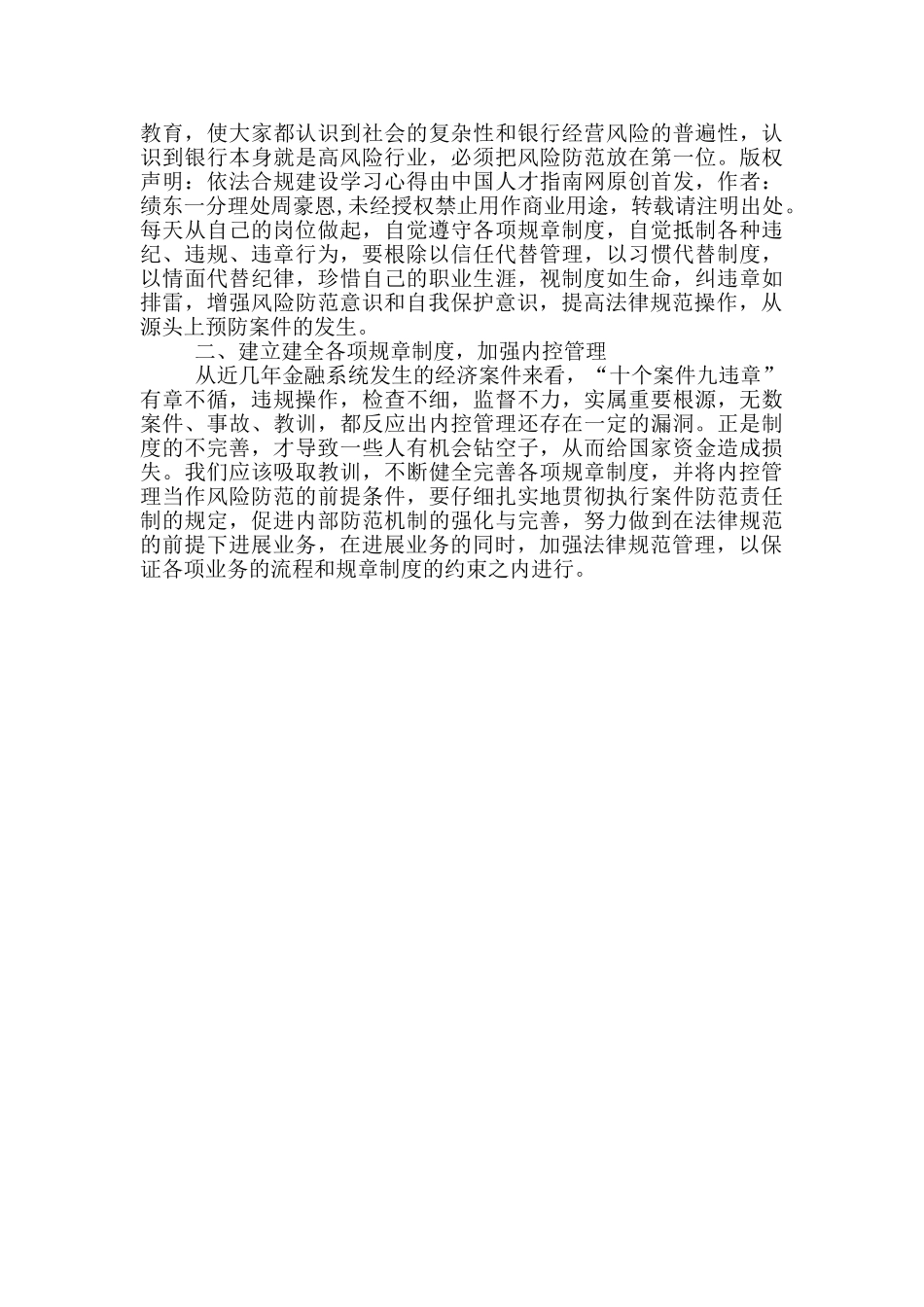 教育，使大家都认识到社会的复杂性和银行经营风险的普遍性，认识到银行本身就是高风险行业，必须把风险防范放在第一位。版权声明：依法合规建设学习心得由中国人才指南网原创首发，作者：绩东一分理处周豪恩,未经授权禁止用作商业用途，转载请注明出处。每天从自己的岗位做起，自觉遵守各项规章制度，自觉抵制各种违纪、违规、违章行为，要根除以信任代替管理，以习惯代替制度，以情面代替纪律，珍惜自己的职业生涯，视制度如生命，纠违章如排雷，增强风险防范意识和自我保护意识，提高法律规范操作，从源头上预防案件的发生。

二、建立建全各项规章制度，加强内控管理

从近几年金融系统发生的经济案件来看，“十个案件九违章”有章不循，违规操作，检查不细，监督不力，实属重要根源，无数案件、事故、教训，都反应出内控管理还存在一定的漏洞。正是制度的不完善，才导致一些人有机会钻空子，从而给国家资金造成损失。我们应该吸取教训，不断健全完善各项规章制度，并将内控管理当作风险防范的前提条件，要仔细扎实地贯彻执行案件防范责任制的规定，促进内部防范机制的强化与完善，努力做到在法律规范的前提下进展业务，在进展业务的同时，加强法律规范管理，以保证各项业务的流程和规章制度的约束之内进行。